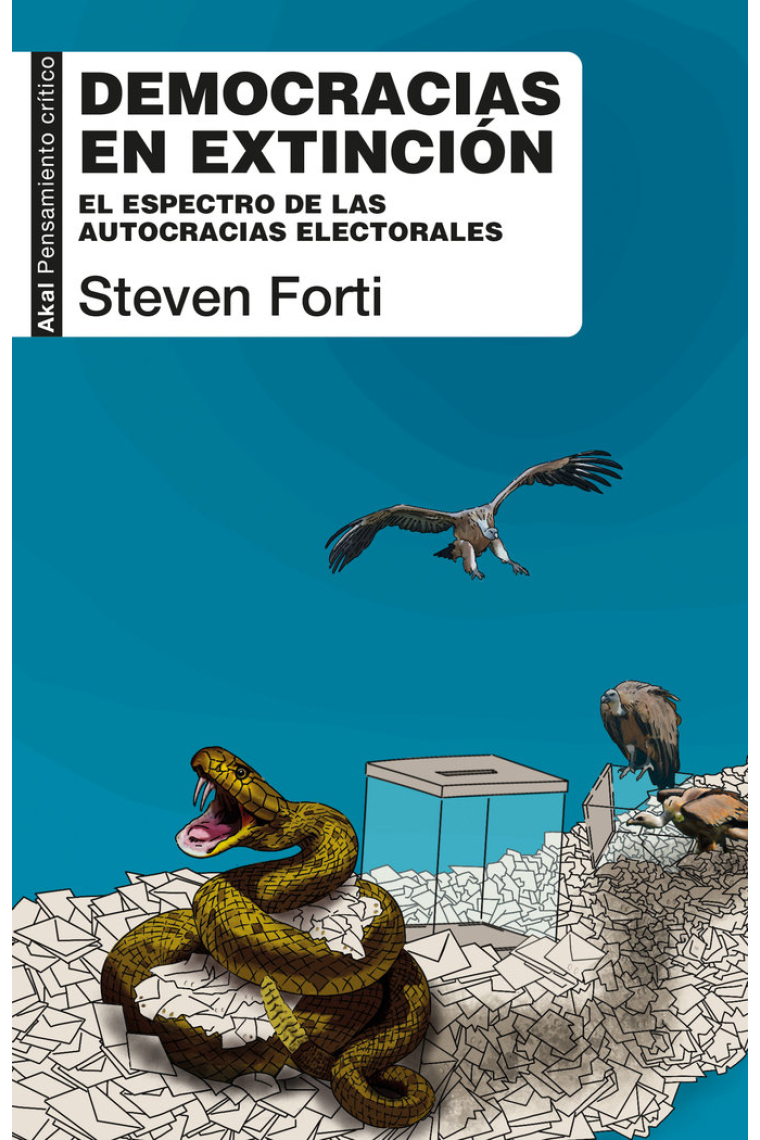 Akal Pensamiento crítico

DEMOCRACIAS EN EXTINCIÓN

EL ESPECTRO DE LAS AUTOCRACIAS ELECTORALES

Steven Forti